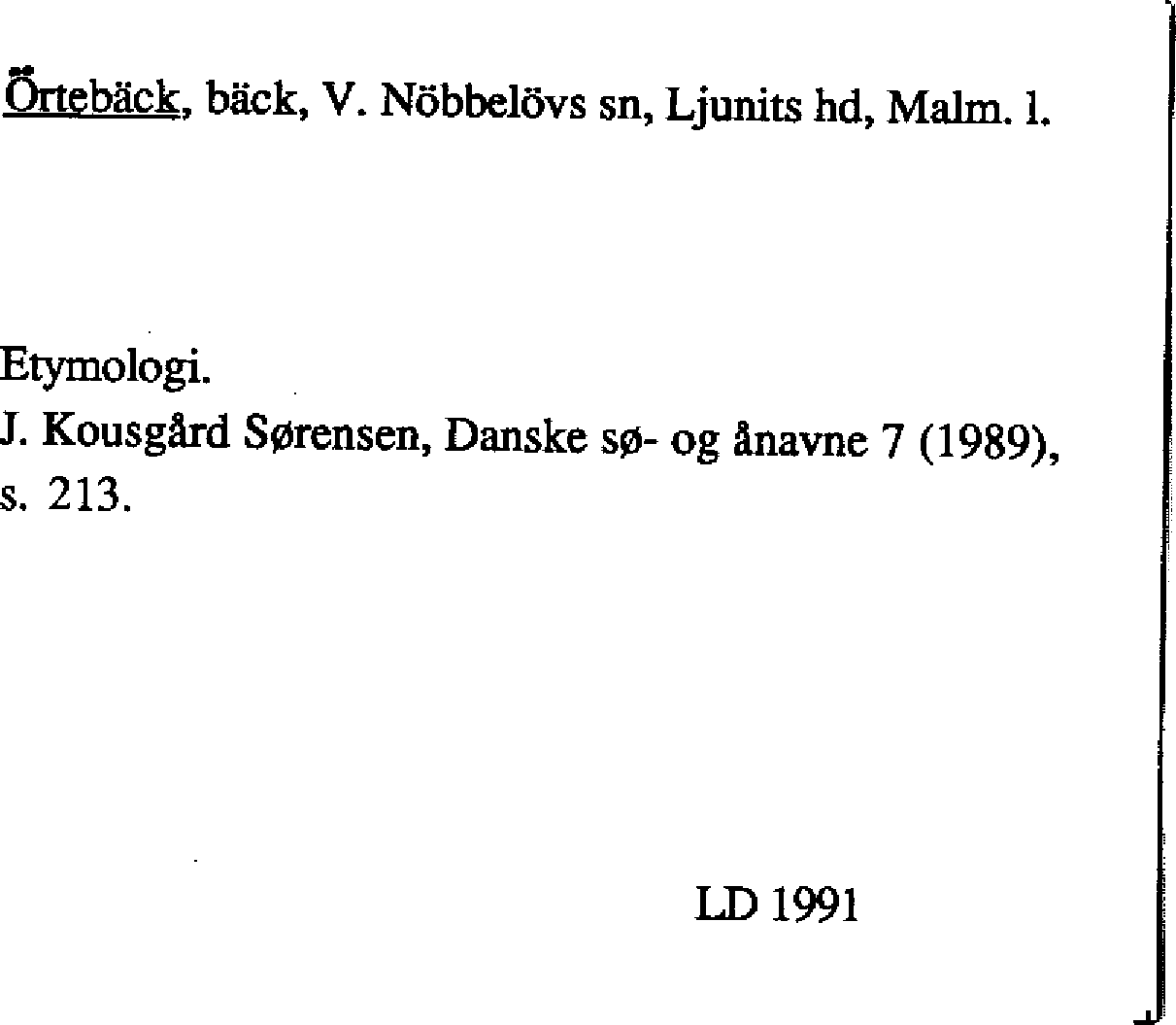 Örtebäck, bäck, V. Nöbbelövs sn, Ljunits hd, Malm. l.

Etymologi.
J. Kousgård Sørensen, Danske sø- og ånavne 7 (1989), s. 213.

LD 1991